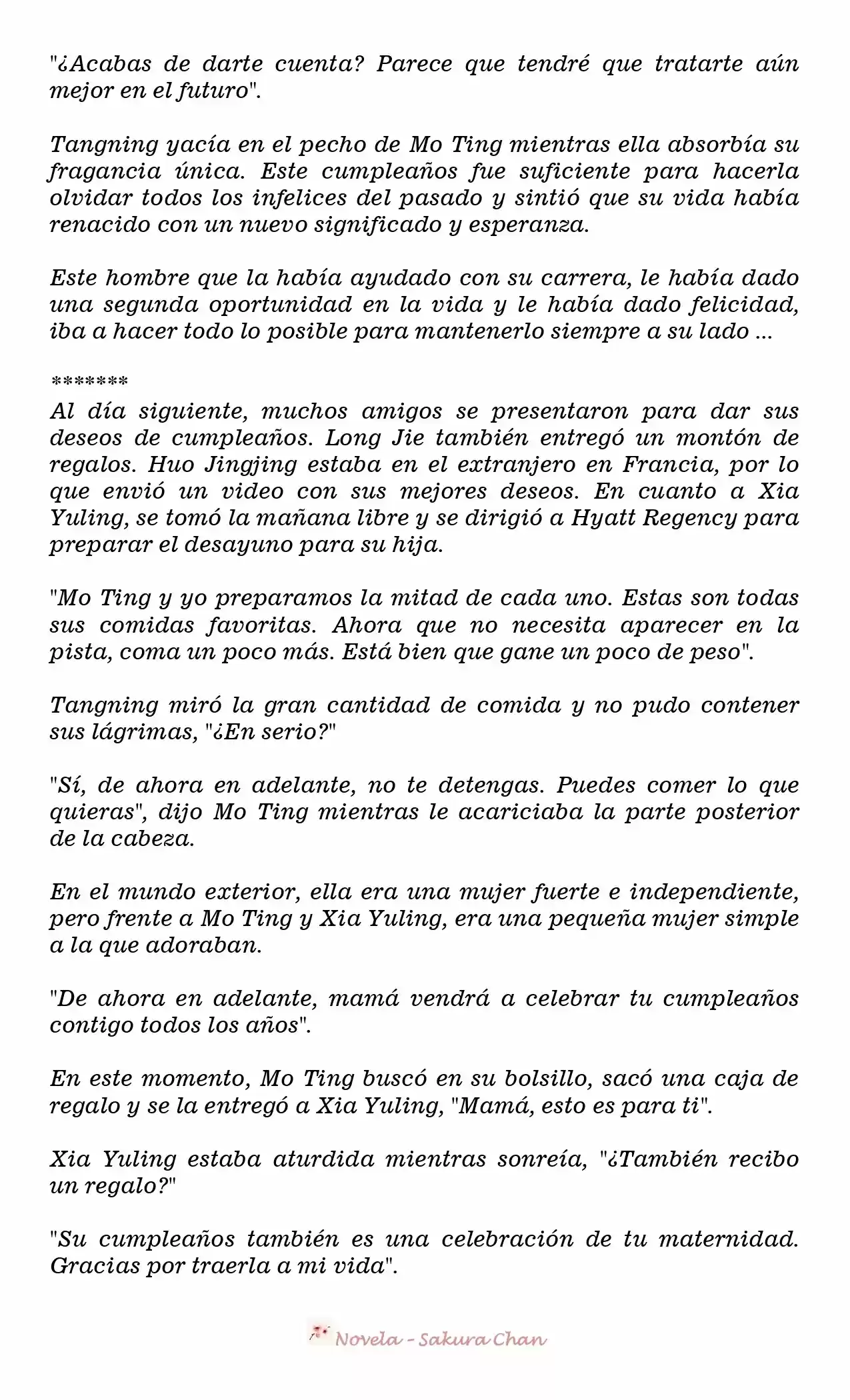 "¿Acabas de darte cuenta? Parece que tendré que tratarte aún mejor en el futuro".

Tangning yacía en el pecho de Mo Ting mientras ella absorbía su fragancia única. Este cumpleaños fue suficiente para hacerla olvidar todos los infelices del pasado y sintió que su vida había renacido con un nuevo significado y esperanza.

Este hombre que la había ayudado con su carrera, le había dado una segunda oportunidad en la vida y le había dado felicidad, iba a hacer todo lo posible para mantenerlo siempre a su lado ...

*******
Al día siguiente, muchos amigos se presentaron para dar sus deseos de cumpleaños. Long Jie también entregó un montón de regalos. Huo Jingjing estaba en el extranjero en Francia, por lo que envió un video con sus mejores deseos. En cuanto a Xia Yuling, se tomó la mañana libre y se dirigió a Hyatt Regency para preparar el desayuno para su hija.

"Mo Ting y yo preparamos la mitad de cada uno. Estas son todas sus comidas favoritas. Ahora que no necesita aparecer en la pista, coma un poco más. Está bien que gane un poco de peso".

Tangning miró la gran cantidad de comida y no pudo contener sus lágrimas, "¿En serio?"

"Sí, de ahora en adelante, no te detengas. Puedes comer lo que quieras", dijo Mo Ting mientras le acariciaba la parte posterior de la cabeza.

En el mundo exterior, ella era una mujer fuerte e independiente, pero frente a Mo Ting y Xia Yuling, era una pequeña mujer simple a la que adoraban.

"De ahora en adelante, mamá vendrá a celebrar tu cumpleaños contigo todos los años".

En este momento, Mo Ting buscó en su bolsillo, sacó una caja de regalo y se la entregó a Xia Yuling, "Mamá, esto es para ti".

Xia Yuling estaba aturdida mientras sonreía, "¿También recibo un regalo?"

"Su cumpleaños también es una celebración de tu maternidad. Gracias por traerla a mi vida".

Novela - Sakura Chan